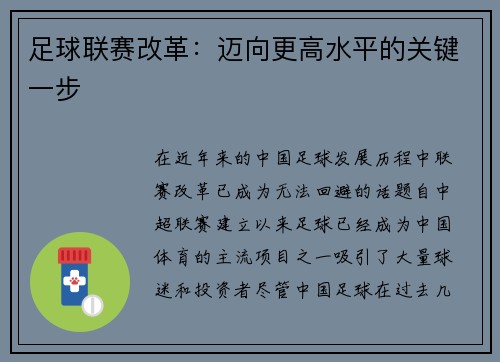 足球联赛改革：迈向更高水平的关键一步

在近年来的中国足球发展历程中联赛改革已成为无法回避的话题自中超联赛建立以来足球已经成为中国体育的主流项目之一吸引了大量球迷和投资者尽管中国足球在过去几